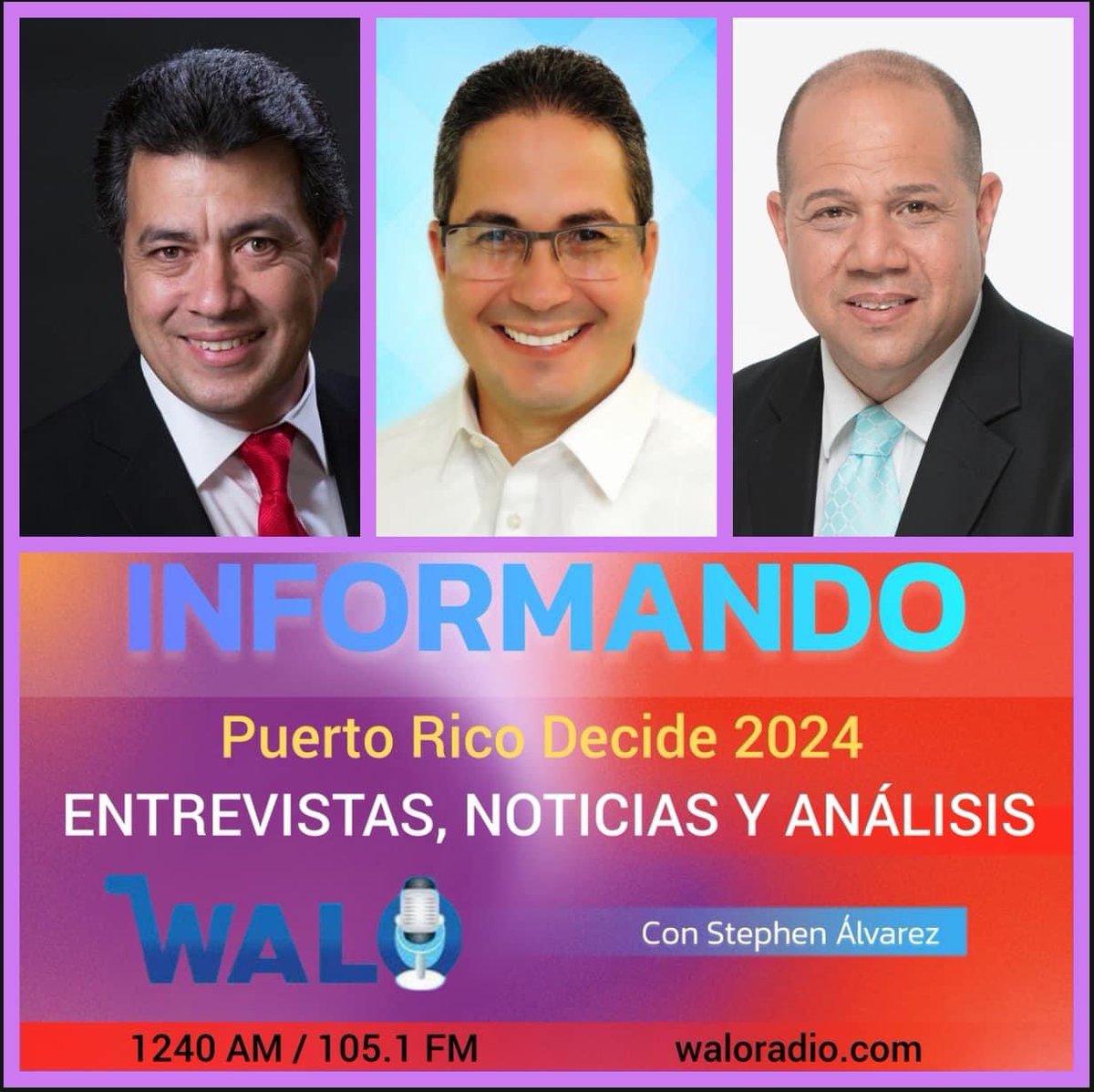 INFORMANDO

Puerto Rico Decide 2024

ENTREVISTAS, NOTICIAS Y ANÁLISIS

WALO

Con Stephen Álvarez

1240 AM / 105.1 FM

waloradio.com